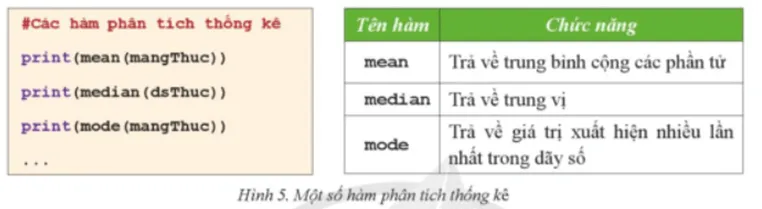 #Các hàm phân tích thống kê

print(mean(mangThuc))

print(median(dsThuc))

print(mode(mangThuc))

...

| Tên hàm | Chức năng |
|---|---|
| mean | Trả về trung bình cộng các phần tử |
| median | Trả về trung vị |
| mode | Trả về giá trị xuất hiện nhiều lần nhất trong dãy số |

Hình 5. Một số hàm phân tích thống kê